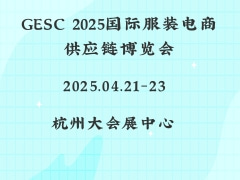 GESC 2025国际服装电商供应链博览会

2025.04.21-23

杭州大会展中心